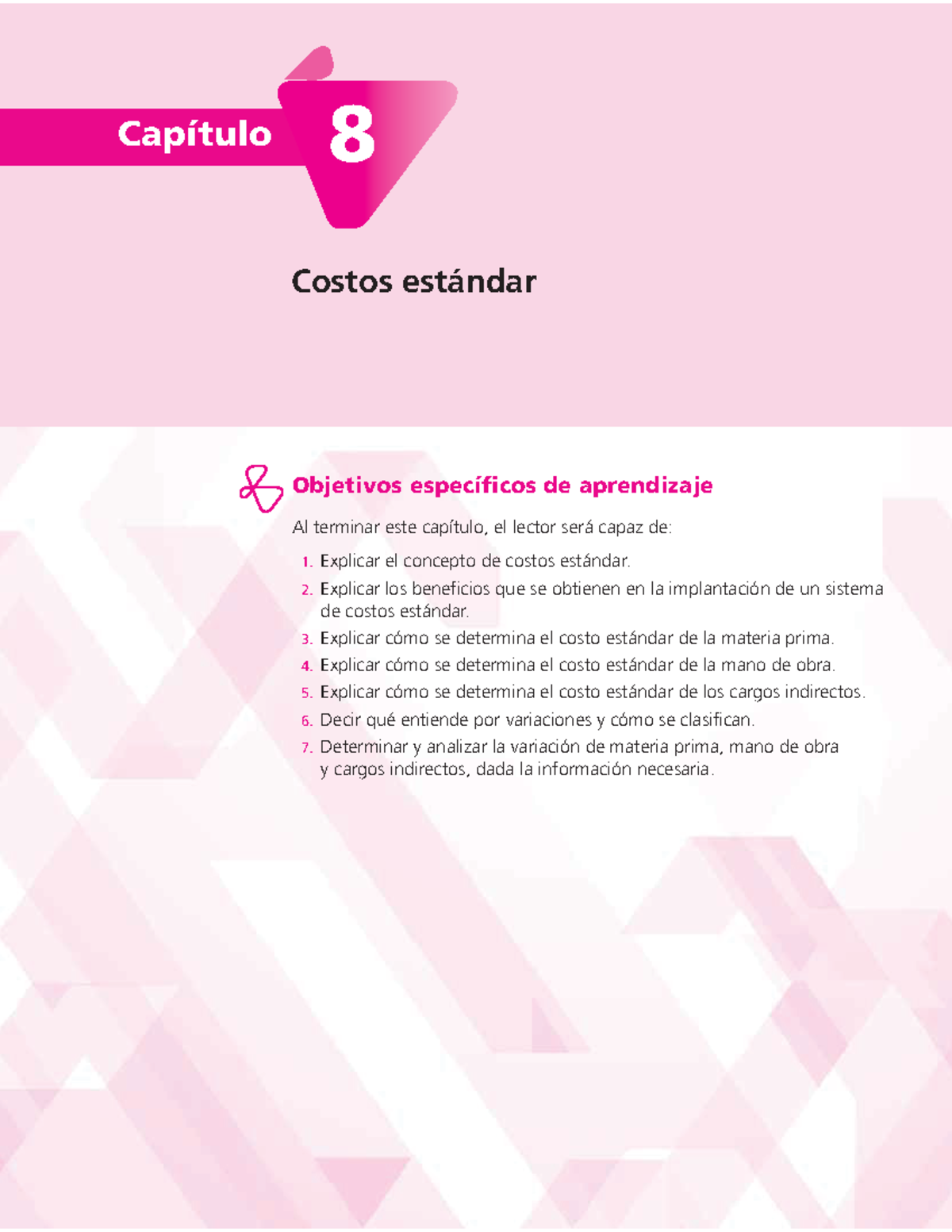 Capítulo 8

Costos estándar

Objetivos específicos de aprendizaje

Al terminar este capítulo, el lector será capaz de:

1. Explicar el concepto de costos estándar.
2. Explicar los beneficios que se obtienen en la implantación de un sistema de costos estándar.
3. Explicar cómo se determina el costo estándar de la materia prima.
4. Explicar cómo se determina el costo estándar de la mano de obra.
5. Explicar cómo se determina el costo estándar de los cargos indirectos.
6. Decir qué entiende por variaciones y cómo se clasifican.
7. Determinar y analizar la variación de materia prima, mano de obra y cargos indirectos, dada la información necesaria.